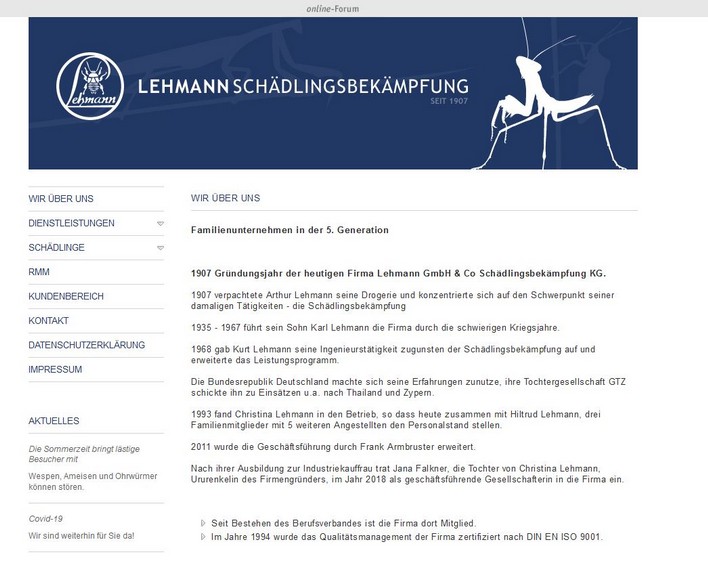 online-Forum

Lehmann

LEHMANN SCHÄDLINGSBEKÄMPFUNG
SEIT 1907

WIR ÜBER UNS
DIENSTLEISTUNGEN
SCHÄDLINGE
RMM
KUNDENBEREICH
KONTAKT
DATENSCHUTZERKLÄRUNG
IMPRESSUM

AKTUELLES

Die Sommerzeit bringt lästige Besucher mit

Wespen, Ameisen und Ohrwürmer können stören.

Covid-19

Wir sind weiterhin für Sie da!

WIR ÜBER UNS

Familienunternehmen in der 5. Generation

1907 Gründungsjahr der heutigen Firma Lehmann GmbH & Co Schädlingsbekämpfung KG.

1907 verpachtete Arthur Lehmann seine Drogerie und konzentrierte sich auf den Schwerpunkt seiner damaligen Tätigkeiten - die Schädlingsbekämpfung

1935 - 1967 führt sein Sohn Karl Lehmann die Firma durch die schwierigen Kriegsjahre.

1968 gab Kurt Lehmann seine Ingenieurstätigkeit zugunsten der Schädlingsbekämpfung auf und erweiterte das Leistungsprogramm.

Die Bundesrepublik Deutschland machte sich seine Erfahrungen zunutze, ihre Tochtergesellschaft GTZ schickte ihn zu Einsätzen u.a. nach Thailand und Zypern.

1993 fand Christina Lehmann in den Betrieb, so dass heute zusammen mit Hiltrud Lehmann, drei Familienmitglieder mit 5 weiteren Angestellten den Personalstand stellen.

2011 wurde die Geschäftsführung durch Frank Armbruster erweitert.

Nach ihrer Ausbildung zur Industriekauffrau trat Jana Falkner, die Tochter von Christina Lehmann, Ururenkelin des Firmengründers, im Jahr 2018 als geschäftsführende Gesellschafterin in die Firma ein.

Seit Bestehen des Berufsverbandes ist die Firma dort Mitglied.
Im Jahre 1994 wurde das Qualitätsmanagement der Firma zertifiziert nach DIN EN ISO 9001.